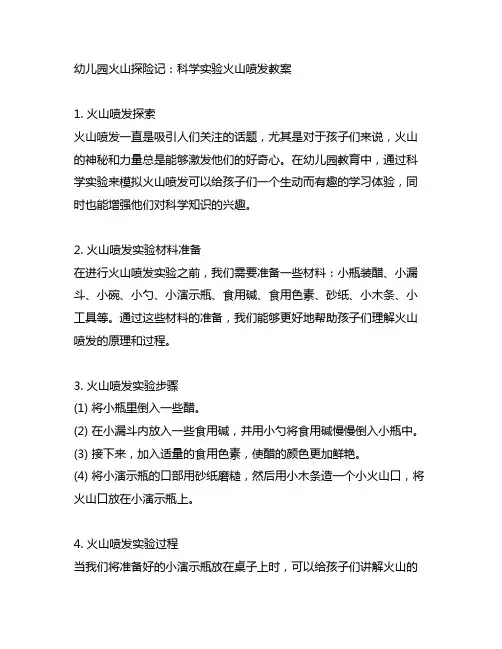 幼儿园火山探险记：科学实验火山喷发教案

1. 火山喷发探索
火山喷发一直是吸引人们关注的话题，尤其是对于孩子们来说，火山的神秘和力量总是能够激发他们的好奇心。在幼儿园教育中，通过科学实验来模拟火山喷发可以给孩子们一个生动而有趣的学习体验，同时也能增强他们对科学知识的兴趣。

2. 火山喷发实验材料准备
在进行火山喷发实验之前，我们需要准备一些材料：小瓶装醋、小漏斗、小碗、小勺、小演示瓶、食用碱、食用色素、砂纸、小木条、小工具等。通过这些材料的准备，我们能够更好地帮助孩子们理解火山喷发的原理和过程。

3. 火山喷发实验步骤
(1) 将小瓶里倒入一些醋。
(2) 在小漏斗内放入一些食用碱，并用小勺将食用碱慢慢倒入小瓶中。
(3) 接下来，加入适量的食用色素，使醋的颜色更加鲜艳。
(4) 将小演示瓶的口部用砂纸磨糙，然后用小木条造一个小火山口，将火山口放在小演示瓶上。

4. 火山喷发实验过程
当我们将准备好的小演示瓶放在桌子上时，可以给孩子们讲解火山的